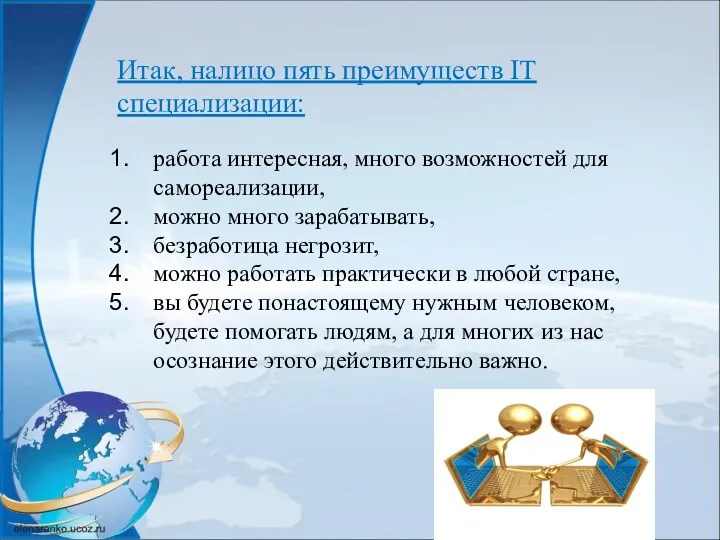 Итак, налицо пять преимуществ IT специализации:

1. работа интересная, много возможностей для самореализации,
2. можно много зарабатывать,
3. безработица негрозит,
4. можно работать практически в любой стране,
5. вы будете понастоящему нужным человеком, будете помогать людям, а для многих из нас осознание этого действительно важно.

elenaranko.ucoz.ru